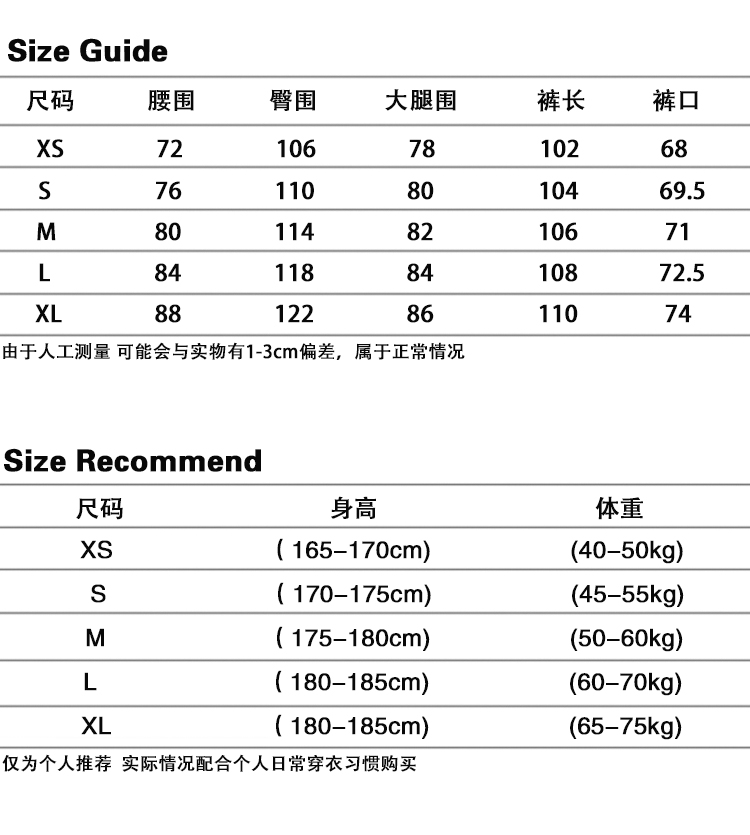 Size Guide

| 尺码 | 腰围 | 臀围 | 大腿围 | 裤长 | 裤口 |
|---|---|---|---|---|---|
| XS | 72 | 106 | 78 | 102 | 68 |
| S | 76 | 110 | 80 | 104 | 69.5 |
| M | 80 | 114 | 82 | 106 | 71 |
| L | 84 | 118 | 84 | 108 | 72.5 |
| XL | 88 | 122 | 86 | 110 | 74 |

由于人工测量 可能会与实物有1-3cm偏差，属于正常情况

Size Recommend

| 尺码 | 身高 | 体重 |
|---|---|---|
| XS | ( 165–170cm) | (40–50kg) |
| S | ( 170–175cm) | (45–55kg) |
| M | ( 175–180cm) | (50–60kg) |
| L | ( 180–185cm) | (60–70kg) |
| XL | ( 180–185cm) | (65–75kg) |

仅为个人推荐 实际情况配合个人日常穿衣习惯购买